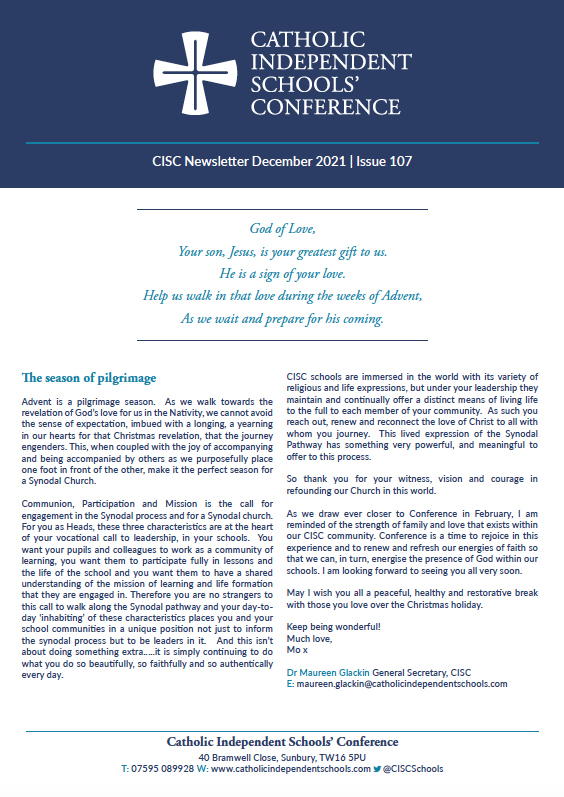 CATHOLIC INDEPENDENT SCHOOLS' CONFERENCE

CISC Newsletter December 2021 | Issue 107

God of Love,
Your son, Jesus, is your greatest gift to us.
He is a sign of your love.
Help us walk in that love during the weeks of Advent,
As we wait and prepare for his coming.

The season of pilgrimage

Advent is a pilgrimage season. As we walk towards the revelation of God's love for us in the Nativity, we cannot avoid the sense of expectation, imbued with a longing, a yearning in our hearts for that Christmas revelation, that the journey engenders. This, when coupled with the joy of accompanying and being accompanied by others as we purposefully place one foot in front of the other, make it the perfect season for a Synodal Church.

Communion, Participation and Mission is the call for engagement in the Synodal process and for a Synodal church. For you as Heads, these three characteristics are at the heart of your vocational call to leadership, in your schools. You want your pupils and colleagues to work as a community of learning, you want them to participate fully in lessons and the life of the school and you want them to have a shared understanding of the mission of learning and life formation that they are engaged in. Therefore you are no strangers to this call to walk along the Synodal pathway and your day-to-day 'inhabiting' of these characteristics places you and your school communities in a unique position not just to inform the synodal process but to be leaders in it. And this isn't about doing something extra.....it is simply continuing to do what you do so beautifully, so faithfully and so authentically every day.

CISC schools are immersed in the world with its variety of religious and life expressions, but under your leadership they maintain and continually offer a distinct means of living life to the full to each member of your community. As such you reach out, renew and reconnect the love of Christ to all with whom you journey. This lived expression of the Synodal Pathway has something very powerful, and meaningful to offer to this process.

So thank you for your witness, vision and courage in refounding our Church in this world.

As we draw ever closer to Conference in February, I am reminded of the strength of family and love that exists within our CISC community. Conference is a time to rejoice in this experience and to renew and refresh our energies of faith so that we can, in turn, energise the presence of God within our schools. I am looking forward to seeing you all very soon.

May I wish you all a peaceful, healthy and restorative break with those you love over the Christmas holiday.

Keep being wonderful!
Much love,
Mo x

Dr Maureen Glackin General Secretary, CISC
E: maureen.glackin@catholicindependentschools.com

Catholic Independent Schools' Conference
40 Bramwell Close, Sunbury, TW16 5PU
T: 07595 089928 W: www.catholicindependentschools.com @CISCSchools